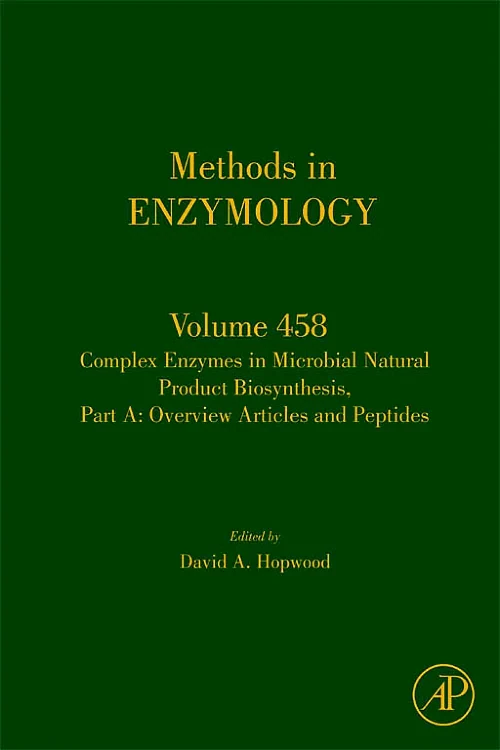 Methods in
ENZYMOLOGY

Volume 458
Complex Enzymes in Microbial Natural Product Biosynthesis, Part A: Overview Articles and Peptides

Edited by
David A. Hopwood

AP